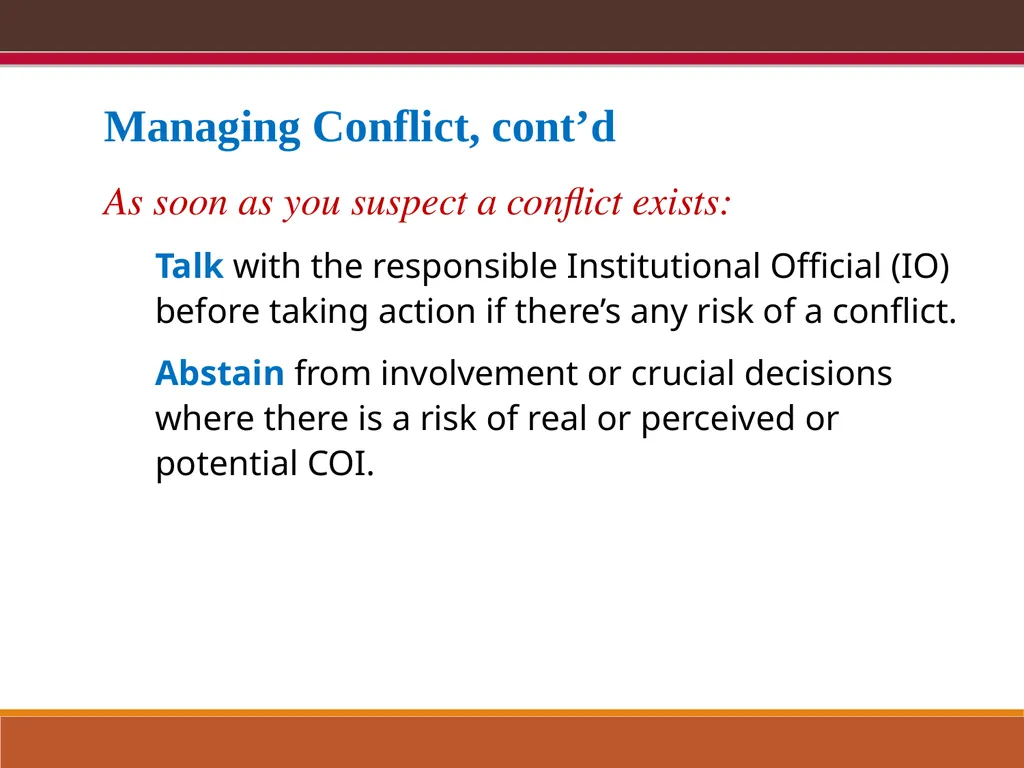 Managing Conflict, cont’d

As soon as you suspect a conflict exists:

Talk with the responsible Institutional Official (IO) before taking action if there’s any risk of a conflict.

Abstain from involvement or crucial decisions where there is a risk of real or perceived or potential COI.